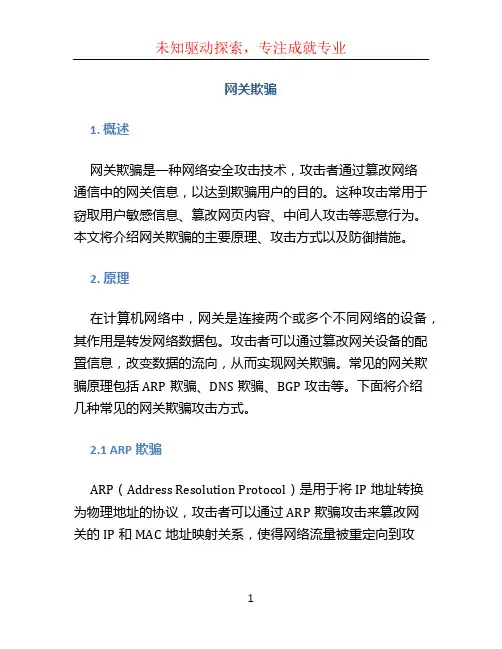 未知驱动探索，专注成就专业

网关欺骗

1. 概述

网关欺骗是一种网络安全攻击技术，攻击者通过篡改网络通信中的网关信息，以达到欺骗用户的目的。这种攻击常用于窃取用户敏感信息、篡改网页内容、中间人攻击等恶意行为。本文将介绍网关欺骗的主要原理、攻击方式以及防御措施。

2. 原理

在计算机网络中，网关是连接两个或多个不同网络的设备，其作用是转发网络数据包。攻击者可以通过篡改网关设备的配置信息，改变数据的流向，从而实现网关欺骗。常见的网关欺骗原理包括 ARP 欺骗、DNS 欺骗、BGP 攻击等。下面将介绍几种常见的网关欺骗攻击方式。

2.1 ARP 欺骗

ARP（Address Resolution Protocol）是用于将 IP 地址转换为物理地址的协议，攻击者可以通过 ARP 欺骗攻击来篡改网关的 IP 和 MAC 地址映射关系，使得网络流量被重定向到攻

1